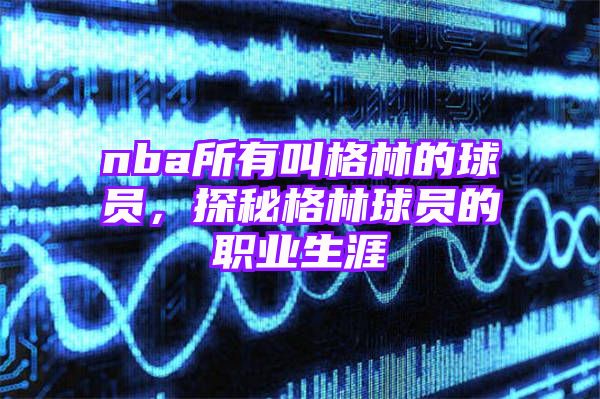 nba所有叫格林的球员，探秘格林球员的职业生涯